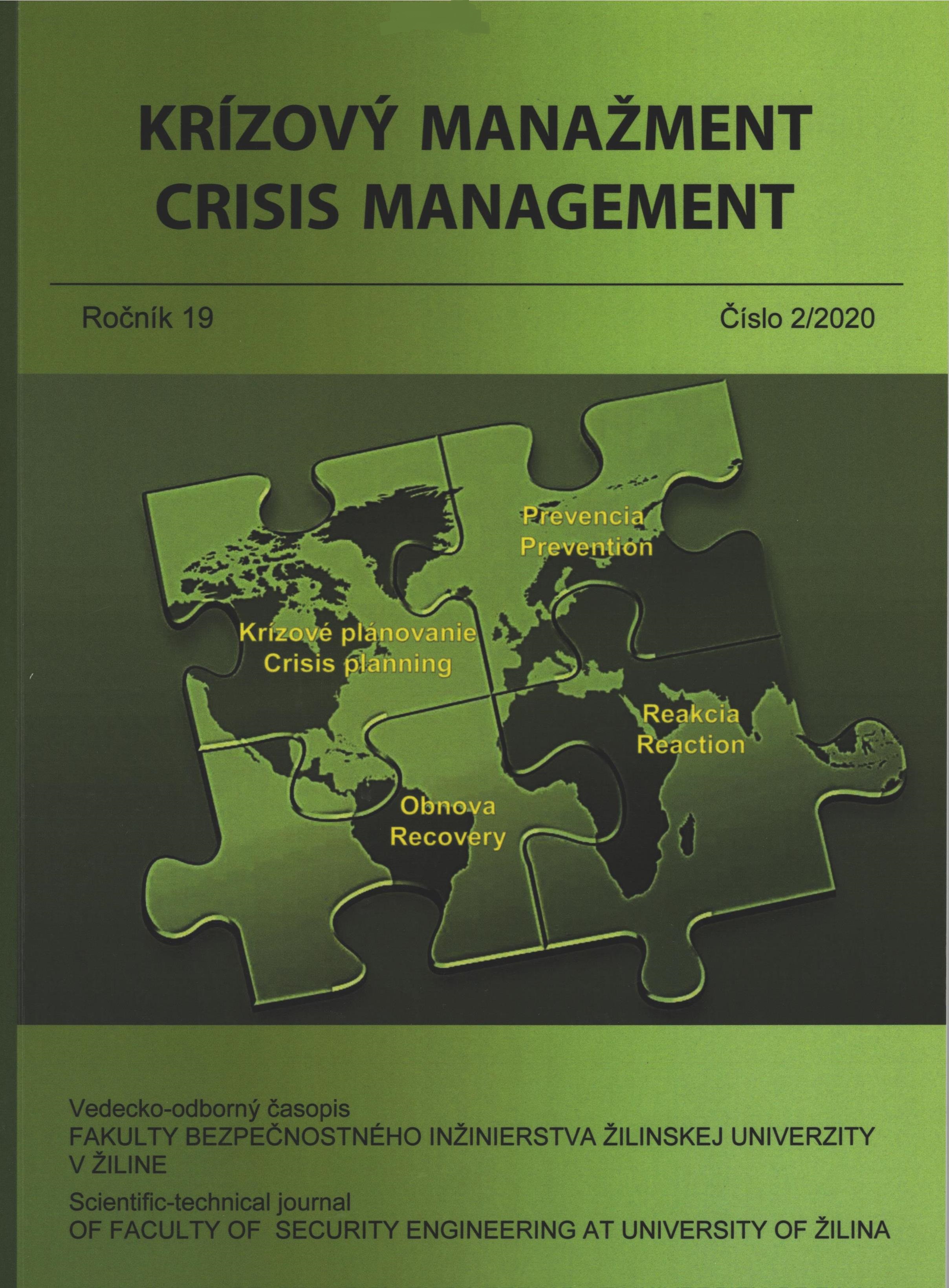 KRÍZOVÝ MANAŽMENT
CRISIS MANAGEMENT

Ročník 19

Číslo 2/2020

Prevencia
Prevention

Krízové plánovanie
Crisis planning

Reakcia
Reaction

Obnova
Recovery

Vedecko-odborný časopis
FAKULTY BEZPEČNOSTNÉHO INŽINIERSTVA ŽILINSKEJ UNIVERZITY V ŽILINE

Scientific-technical journal
OF FACULTY OF SECURITY ENGINEERING AT UNIVERSITY OF ŽILINA